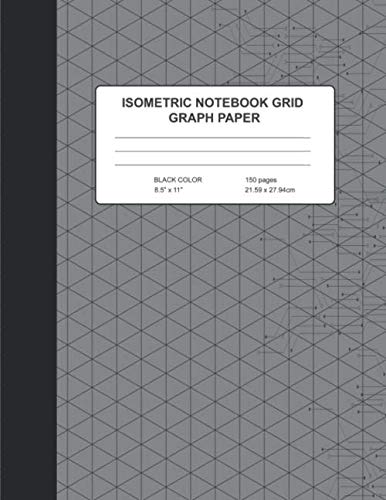 ISOMETRIC NOTEBOOK GRID
GRAPH PAPER

BLACK COLOR
8.5" x 11"

150 pages
21.59 x 27.94cm